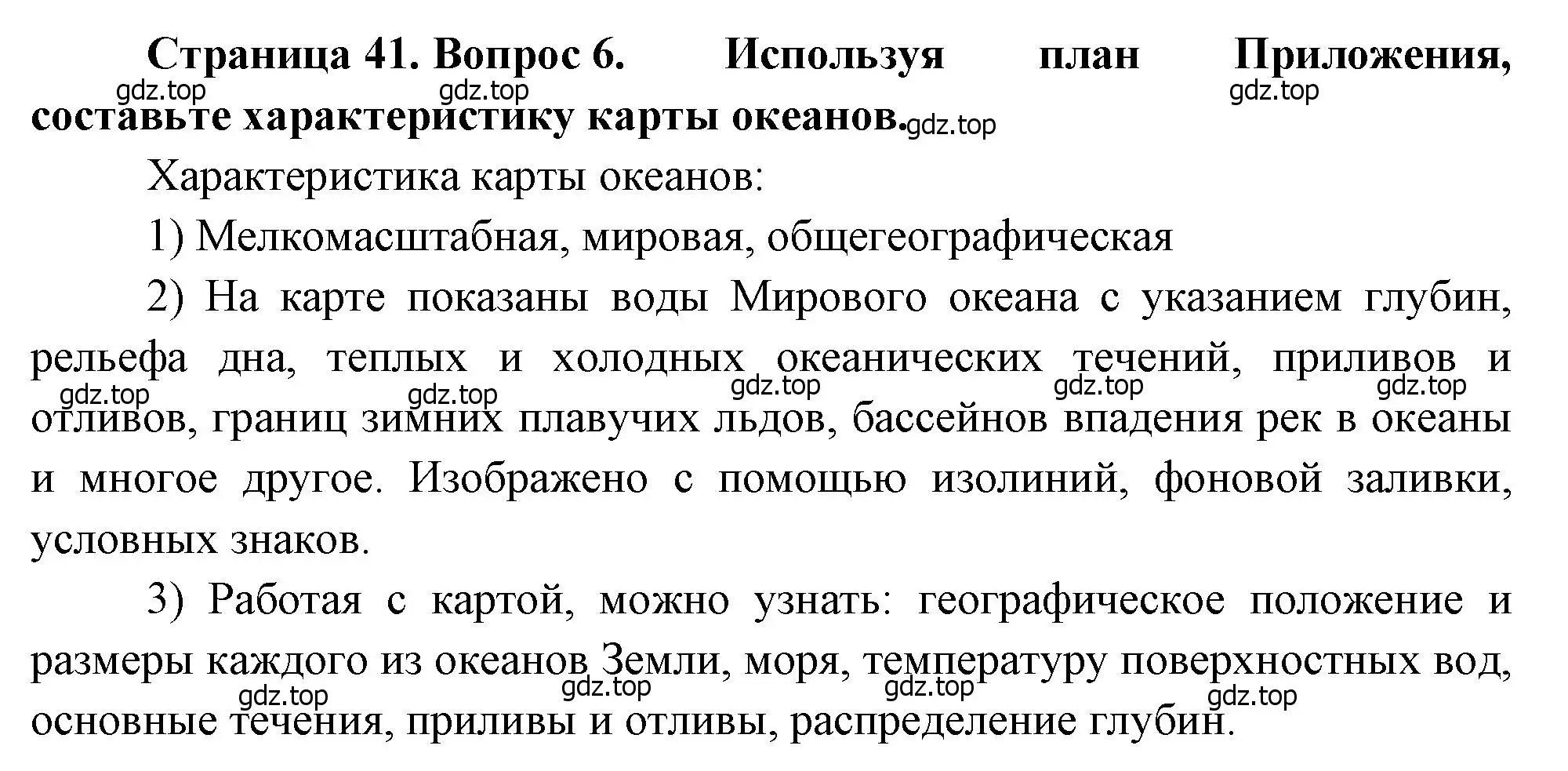 Страница 41. Вопрос 6. Используя план Приложения, составьте характеристику карты океанов.

gdz.top gdz.top gdz.top gdz.top

Характеристика карты океанов:

1) Мелкомасштабная, мировая, общегеографическая

2) На карте показаны воды Мирового океана с указанием глубин, рельефа дна, теплых и холодных океанических течений, приливов и отливов, границ зимних плавучих льдов, бассейнов впадения рек в океаны и многое другое. Изображено с помощью изолиний, фоновой заливки, условных знаков.

gdz.top gdz.top gdz.top gdz.top gdz.top

3) Работая с картой, можно узнать: географическое положение и размеры каждого из океанов Земли, моря, температуру поверхностных вод, основные течения, приливы и отливы, распределение глубин.

gdz.top gdz.top gdz.top gdz.top